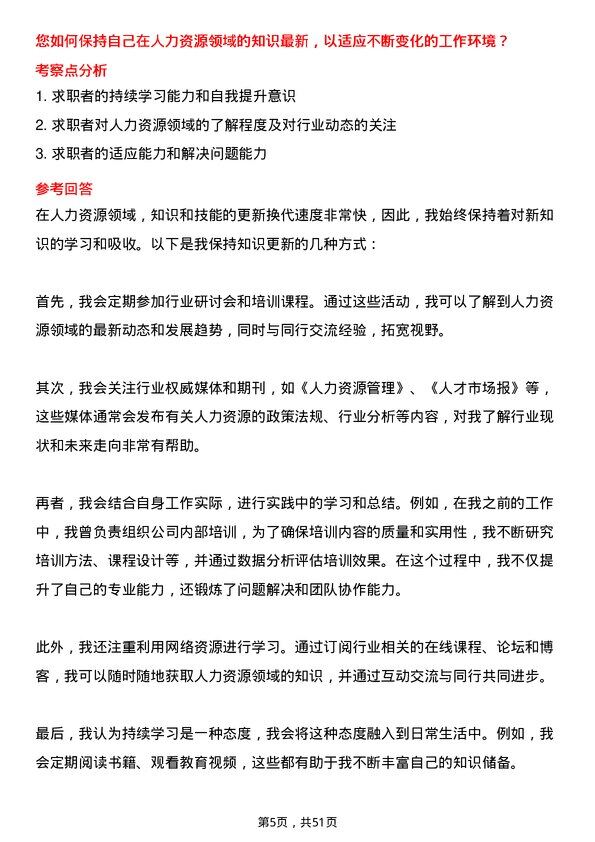 您如何保持自己在人力资源领域的知识最新，以适应不断变化的工作环境？

考察点分析

1. 求职者的持续学习能力和自我提升意识

2. 求职者对人力资源领域的了解程度及对行业动态的关注

3. 求职者的适应能力和解决问题能力

参考回答

在人力资源领域，知识和技能的更新换代速度非常快，因此，我始终保持着对新知识的学习和吸收。以下是我保持知识更新的几种方式：

首先，我会定期参加行业研讨会和培训课程。通过这些活动，我可以了解到人力资源领域的最新动态和发展趋势，同时与同行交流经验，拓宽视野。

其次，我会关注行业权威媒体和期刊，如《人力资源管理》、《人才市场报》等，这些媒体通常会发布有关人力资源的政策法规、行业分析等内容，对我了解行业现状和未来走向非常有帮助。

再者，我会结合自身工作实际，进行实践中的学习和总结。例如，在我之前的工作中，我曾负责组织公司内部培训，为了确保培训内容的质量和实用性，我不断研究培训方法、课程设计等，并通过数据分析评估培训效果。在这个过程中，我不仅提升了自己的专业能力，还锻炼了问题解决和团队协作能力。

此外，我还注重利用网络资源进行学习。通过订阅行业相关的在线课程、论坛和博客，我可以随时随地获取人力资源领域的知识，并通过互动交流与同行共同进步。

最后，我认为持续学习是一种态度，我会将这种态度融入到日常生活中。例如，我会定期阅读书籍、观看教育视频，这些都有助于我不断丰富自己的知识储备。

第5页，共51页